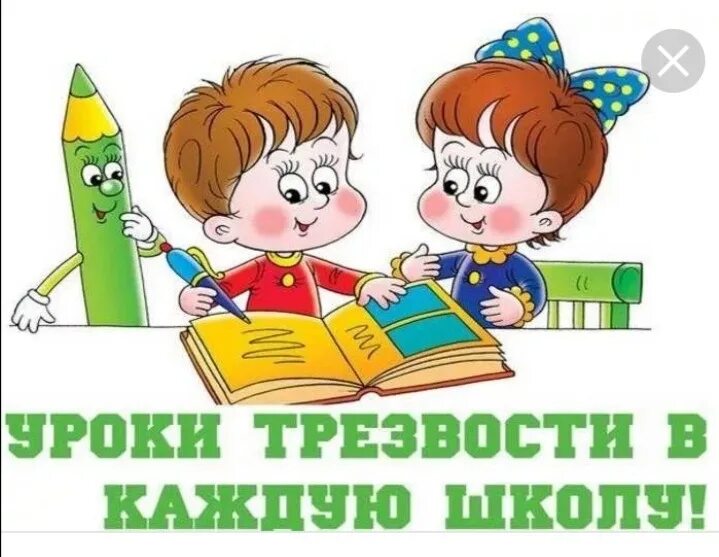 УРОКИ ТРЕЗВОСТИ В КАЖДУЮ ШКОЛУ!